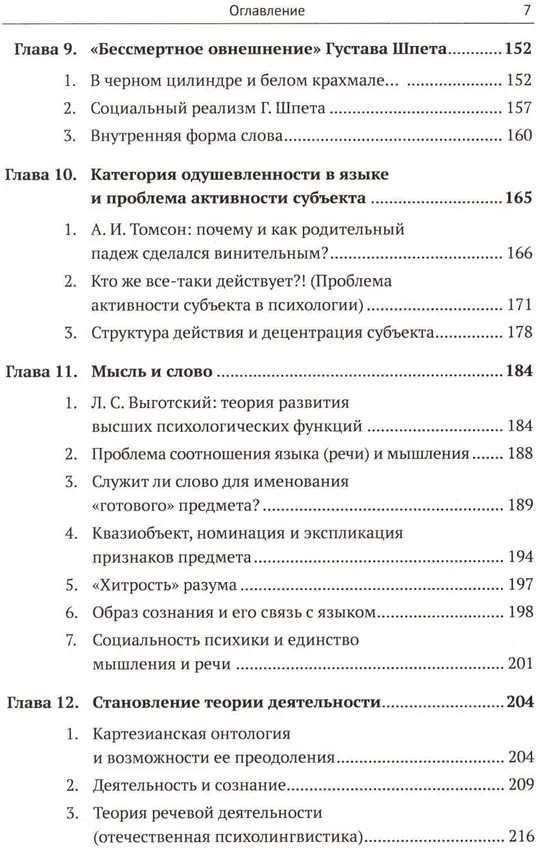 Оглавление 7

Глава 9. «Бессмертное овнешнение» Густава Шпета ............ 152

1. В черном цилиндре и белом крахмале... ............ 152

2. Социальный реализм Г. Шпета ............ 157

3. Внутренняя форма слова ............ 160

Глава 10. Категория одушевленности в языке и проблема активности субъекта ............ 165

1. А. И. Томсон: почему и как родительный падеж сделался винительным? ............ 166

2. Кто же все-таки действует?! (Проблема активности субъекта в психологии) ............ 171

3. Структура действия и децентрация субъекта ............ 178

Глава 11. Мысль и слово ............ 184

1. Л. С. Выготский: теория развития высших психологических функций ............ 184

2. Проблема соотношения языка (речи) и мышления ............ 188

3. Служит ли слово для именования «готового» предмета? ............ 189

4. Квазиобъект, номинация и экспликация признаков предмета ............ 194

5. «Хитрость» разума ............ 197

6. Образ сознания и его связь с языком ............ 198

7. Социальность психики и единство мышления и речи ............ 201

Глава 12. Становление теории деятельности ............ 204

1. Картезианская онтология и возможности ее преодоления ............ 204

2. Деятельность и сознание ............ 209

3. Теория речевой деятельности (отечественная психолингвистика) ............ 216